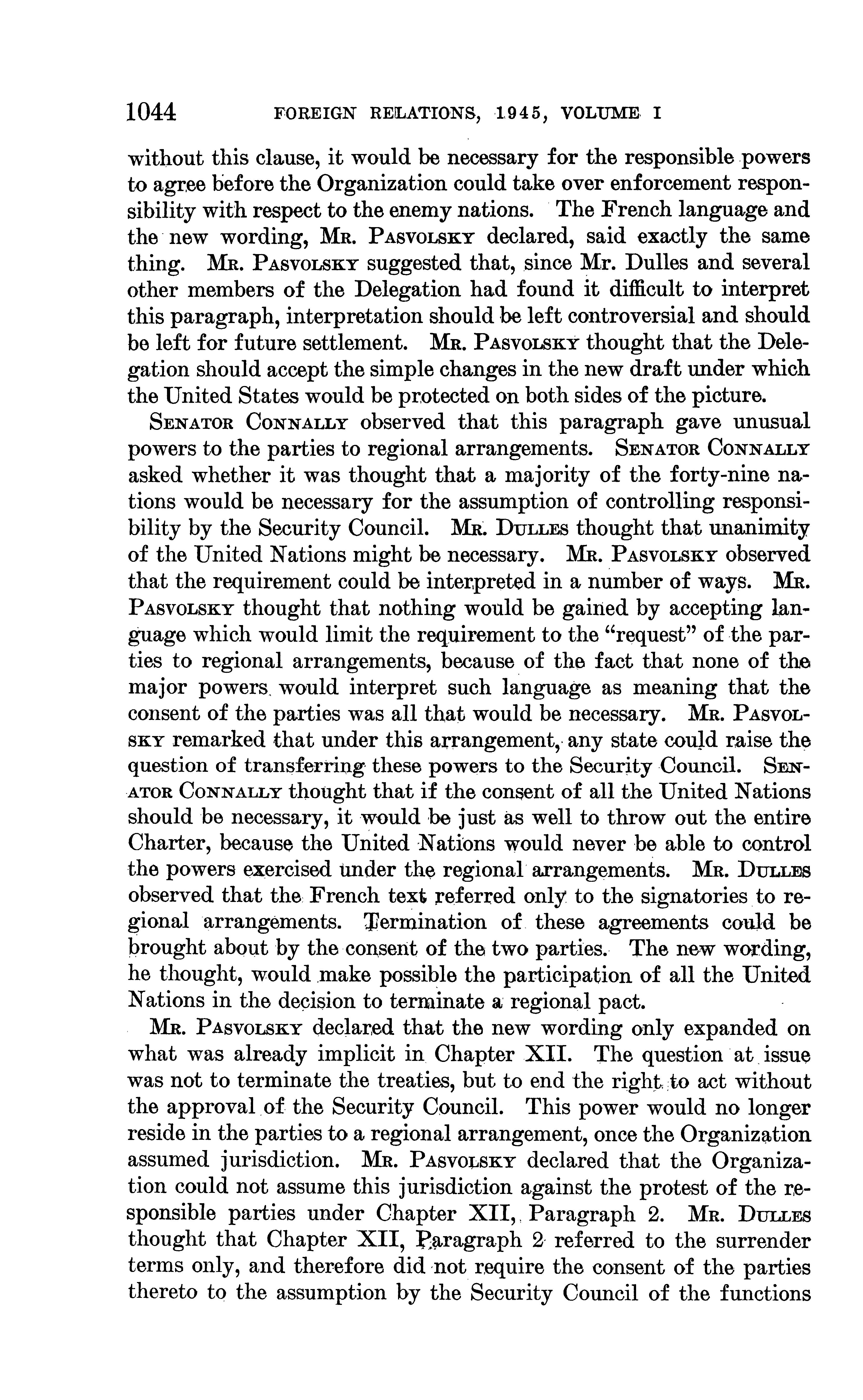 1044 FOREIGN RELATIONS, 1945, VOLUME I

without this clause, it would be necessary for the responsible powers to agree before the Organization could take over enforcement responsibility with respect to the enemy nations. The French language and the new wording, Mr. Pasvolsky declared, said exactly the same thing. Mr. Pasvolsky suggested that, since Mr. Dulles and several other members of the Delegation had found it difficult to interpret this paragraph, interpretation should be left controversial and should be left for future settlement. Mr. Pasvolsky thought that the Delegation should accept the simple changes in the new draft under which the United States would be protected on both sides of the picture.

Senator Connally observed that this paragraph gave unusual powers to the parties to regional arrangements. Senator Connally asked whether it was thought that a majority of the forty-nine nations would be necessary for the assumption of controlling responsibility by the Security Council. Mr. Dulles thought that unanimity of the United Nations might be necessary. Mr. Pasvolsky observed that the requirement could be interpreted in a number of ways. Mr. Pasvolsky thought that nothing would be gained by accepting language which would limit the requirement to the "request" of the parties to regional arrangements, because of the fact that none of the major powers would interpret such language as meaning that the consent of the parties was all that would be necessary. Mr. Pasvolsky remarked that under this arrangement, any state could raise the question of transferring these powers to the Security Council. Senator Connally thought that if the consent of all the United Nations should be necessary, it would be just as well to throw out the entire Charter, because the United Nations would never be able to control the powers exercised under the regional arrangements. Mr. Dulles observed that the French text referred only to the signatories to regional arrangements. Termination of these agreements could be brought about by the consent of the two parties. The new wording, he thought, would make possible the participation of all the United Nations in the decision to terminate a regional pact.

Mr. Pasvolsky declared that the new wording only expanded on what was already implicit in Chapter XII. The question at issue was not to terminate the treaties, but to end the right to act without the approval of the Security Council. This power would no longer reside in the parties to a regional arrangement, once the Organization assumed jurisdiction. Mr. Pasvolsky declared that the Organization could not assume this jurisdiction against the protest of the responsible parties under Chapter XII, Paragraph 2. Mr. Dulles thought that Chapter XII, Paragraph 2 referred to the surrender terms only, and therefore did not require the consent of the parties thereto to the assumption by the Security Council of the functions